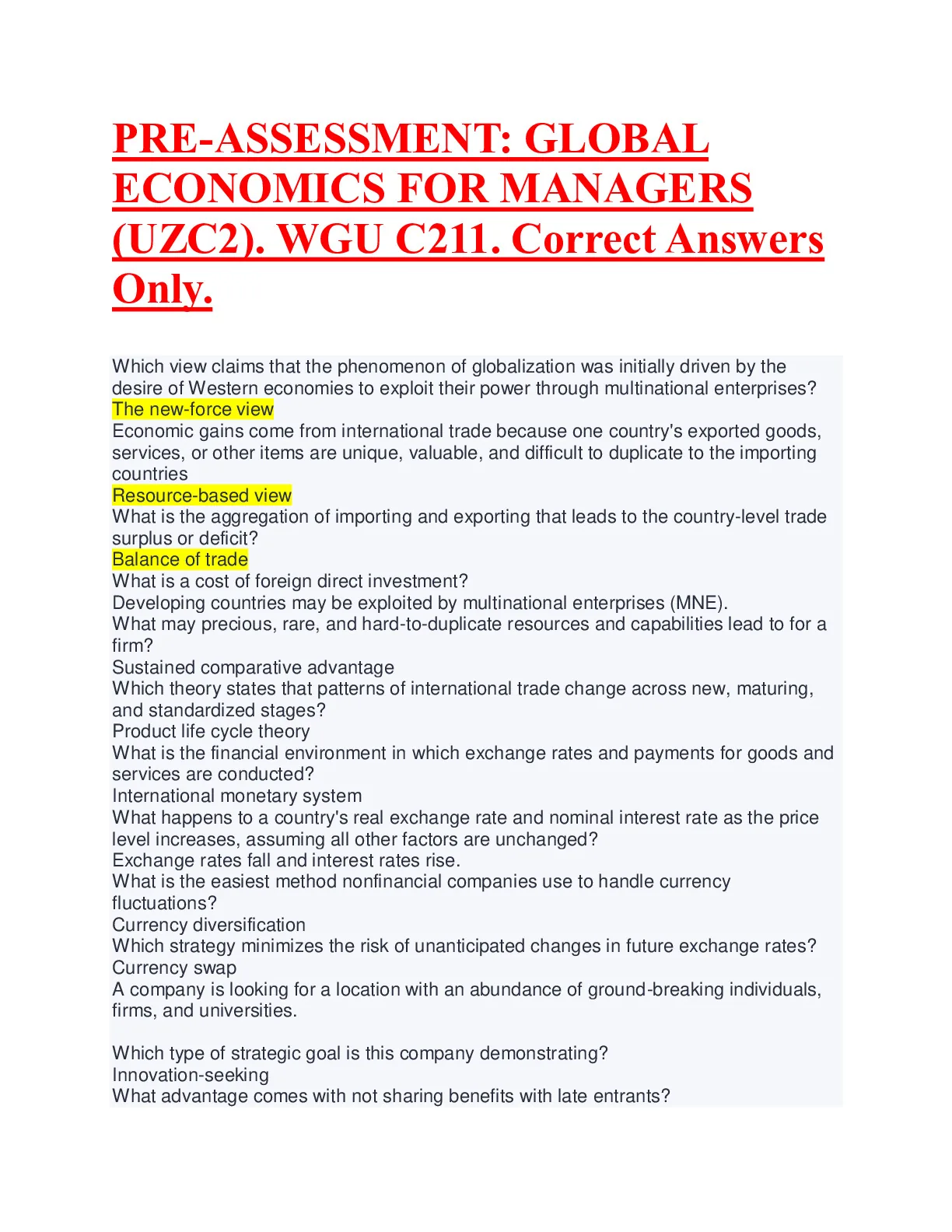 PRE-ASSESSMENT: GLOBAL ECONOMICS FOR MANAGERS (UZC2). WGU C211. Correct Answers Only.

Which view claims that the phenomenon of globalization was initially driven by the desire of Western economies to exploit their power through multinational enterprises?
The new-force view
Economic gains come from international trade because one country's exported goods, services, or other items are unique, valuable, and difficult to duplicate to the importing countries
Resource-based view
What is the aggregation of importing and exporting that leads to the country-level trade surplus or deficit?
Balance of trade
What is a cost of foreign direct investment?
Developing countries may be exploited by multinational enterprises (MNE).
What may precious, rare, and hard-to-duplicate resources and capabilities lead to for a firm?
Sustained comparative advantage
Which theory states that patterns of international trade change across new, maturing, and standardized stages?
Product life cycle theory
What is the financial environment in which exchange rates and payments for goods and services are conducted?
International monetary system
What happens to a country's real exchange rate and nominal interest rate as the price level increases, assuming all other factors are unchanged?
Exchange rates fall and interest rates rise.
What is the easiest method nonfinancial companies use to handle currency fluctuations?
Currency diversification
Which strategy minimizes the risk of unanticipated changes in future exchange rates?
Currency swap
A company is looking for a location with an abundance of ground-breaking individuals, firms, and universities.

Which type of strategic goal is this company demonstrating?
Innovation-seeking
What advantage comes with not sharing benefits with late entrants?